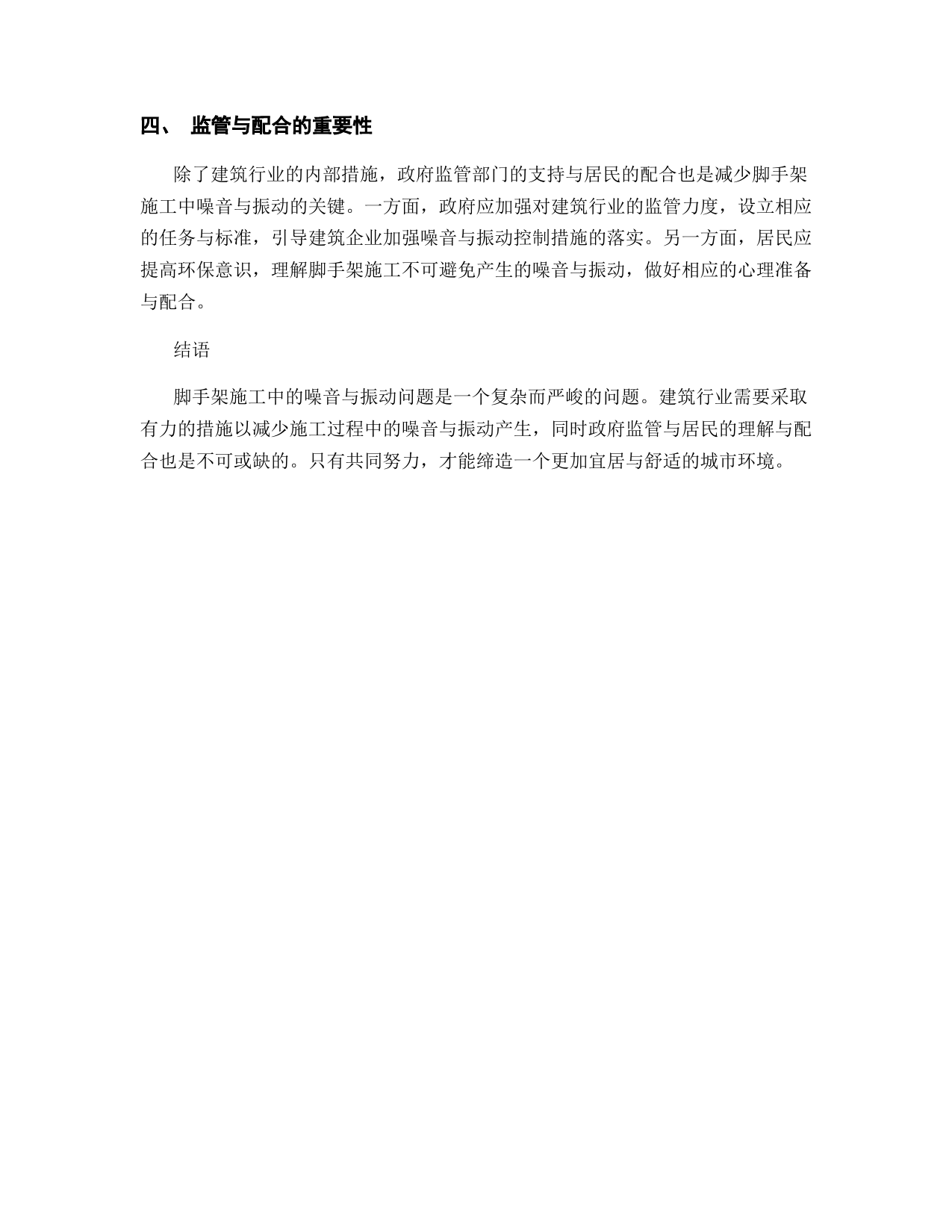 四、 监管与配合的重要性

除了建筑行业的内部措施，政府监管部门的支持与居民的配合也是减少脚手架施工中噪音与振动的关键。一方面，政府应加强对建筑行业的监管力度，设立相应的任务与标准，引导建筑企业加强噪音与振动控制措施的落实。另一方面，居民应提高环保意识，理解脚手架施工不可避免产生的噪音与振动，做好相应的心理准备与配合。

结语

脚手架施工中的噪音与振动问题是一个复杂而严峻的问题。建筑行业需要采取有力的措施以减少施工过程中的噪音与振动产生，同时政府监管与居民的理解与配合也是不可或缺的。只有共同努力，才能缔造一个更加宜居与舒适的城市环境。